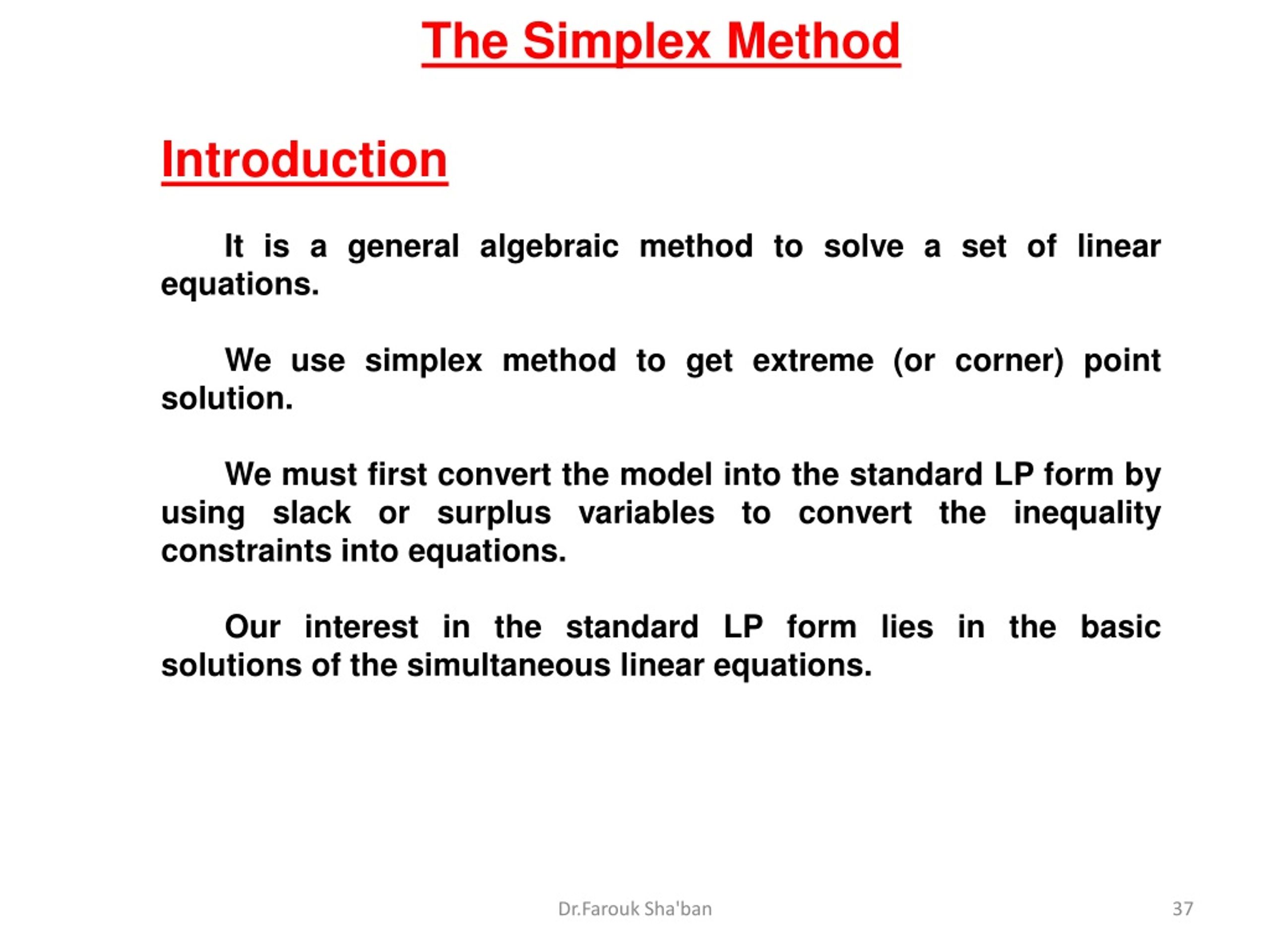 The Simplex Method

Introduction

It is a general algebraic method to solve a set of linear equations.

We use simplex method to get extreme (or corner) point solution.

We must first convert the model into the standard LP form by using slack or surplus variables to convert the inequality constraints into equations.

Our interest in the standard LP form lies in the basic solutions of the simultaneous linear equations.

Dr.Farouk Sha'ban

37